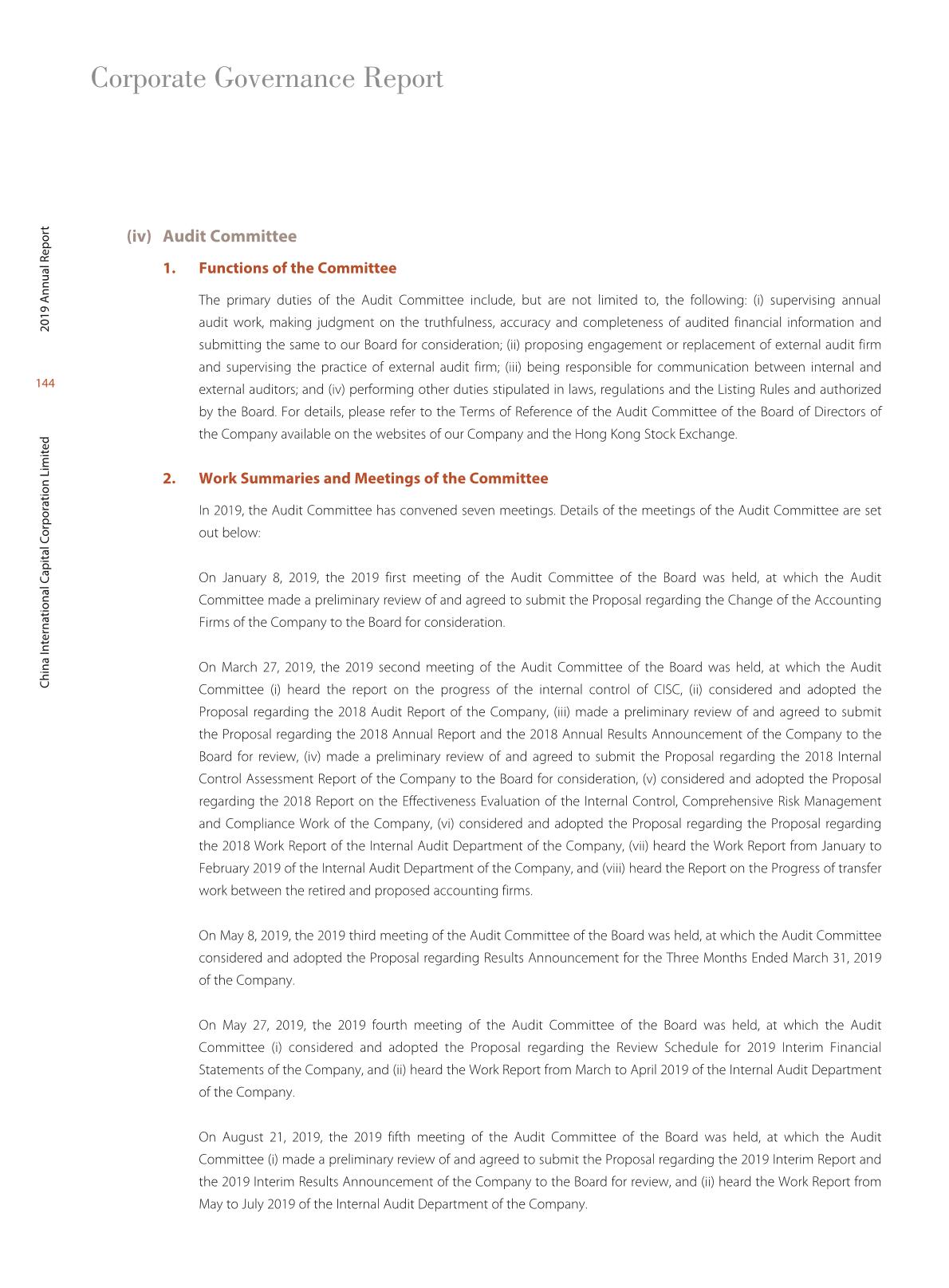 Corporate Governance Report

2019 Annual Report

144

China International Capital Corporation Limited

(iv) Audit Committee

1. Functions of the Committee

The primary duties of the Audit Committee include, but are not limited to, the following: (i) supervising annual audit work, making judgment on the truthfulness, accuracy and completeness of audited financial information and submitting the same to our Board for consideration; (ii) proposing engagement or replacement of external audit firm and supervising the practice of external audit firm; (iii) being responsible for communication between internal and external auditors; and (iv) performing other duties stipulated in laws, regulations and the Listing Rules and authorized by the Board. For details, please refer to the Terms of Reference of the Audit Committee of the Board of Directors of the Company available on the websites of our Company and the Hong Kong Stock Exchange.

2. Work Summaries and Meetings of the Committee

In 2019, the Audit Committee has convened seven meetings. Details of the meetings of the Audit Committee are set out below:

On January 8, 2019, the 2019 first meeting of the Audit Committee of the Board was held, at which the Audit Committee made a preliminary review of and agreed to submit the Proposal regarding the Change of the Accounting Firms of the Company to the Board for consideration.

On March 27, 2019, the 2019 second meeting of the Audit Committee of the Board was held, at which the Audit Committee (i) heard the report on the progress of the internal control of CISC, (ii) considered and adopted the Proposal regarding the 2018 Audit Report of the Company, (iii) made a preliminary review of and agreed to submit the Proposal regarding the 2018 Annual Report and the 2018 Annual Results Announcement of the Company to the Board for review, (iv) made a preliminary review of and agreed to submit the Proposal regarding the 2018 Internal Control Assessment Report of the Company to the Board for consideration, (v) considered and adopted the Proposal regarding the 2018 Report on the Effectiveness Evaluation of the Internal Control, Comprehensive Risk Management and Compliance Work of the Company, (vi) considered and adopted the Proposal regarding the Proposal regarding the 2018 Work Report of the Internal Audit Department of the Company, (vii) heard the Work Report from January to February 2019 of the Internal Audit Department of the Company, and (viii) heard the Report on the Progress of transfer work between the retired and proposed accounting firms.

On May 8, 2019, the 2019 third meeting of the Audit Committee of the Board was held, at which the Audit Committee considered and adopted the Proposal regarding Results Announcement for the Three Months Ended March 31, 2019 of the Company.

On May 27, 2019, the 2019 fourth meeting of the Audit Committee of the Board was held, at which the Audit Committee (i) considered and adopted the Proposal regarding the Review Schedule for 2019 Interim Financial Statements of the Company, and (ii) heard the Work Report from March to April 2019 of the Internal Audit Department of the Company.

On August 21, 2019, the 2019 fifth meeting of the Audit Committee of the Board was held, at which the Audit Committee (i) made a preliminary review of and agreed to submit the Proposal regarding the 2019 Interim Report and the 2019 Interim Results Announcement of the Company to the Board for review, and (ii) heard the Work Report from May to July 2019 of the Internal Audit Department of the Company.